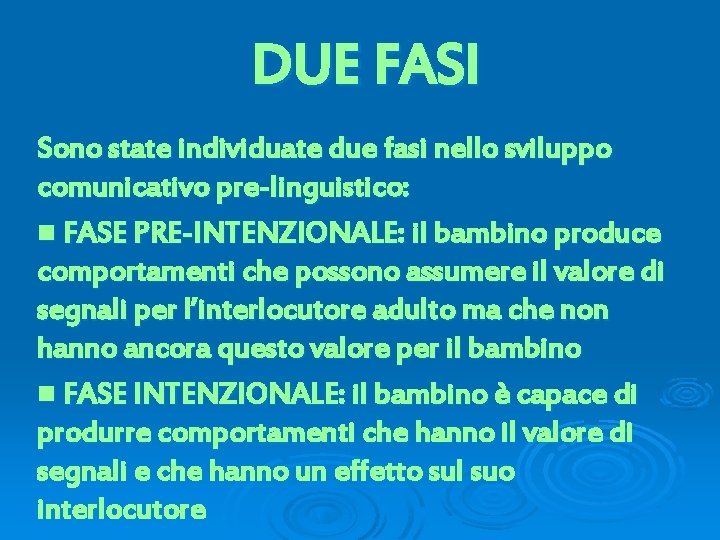 DUE FASI

Sono state individuate due fasi nello sviluppo comunicativo pre-linguistico:

■ FASE PRE-INTENZIONALE: il bambino produce comportamenti che possono assumere il valore di segnali per l'interlocutore adulto ma che non hanno ancora questo valore per il bambino

■ FASE INTENZIONALE: il bambino è capace di produrre comportamenti che hanno il valore di segnali e che hanno un effetto sul suo interlocutore